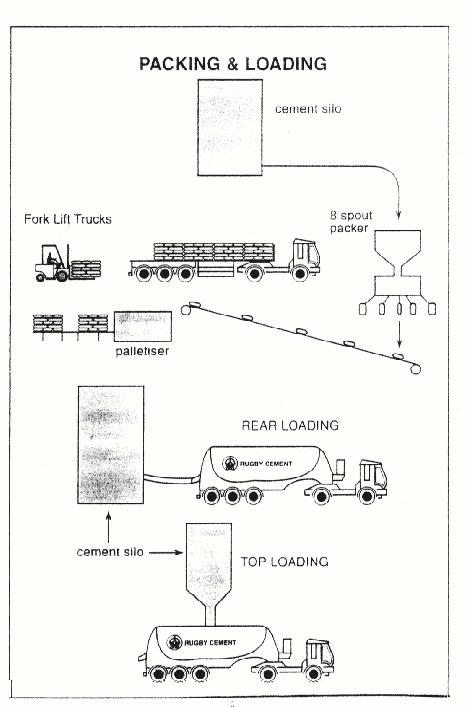 PACKING & LOADING

cement silo

Fork Lift Trucks

8 spout packer

palletiser

REAR LOADING

RUGBY CEMENT

cement silo

TOP LOADING

RUGBY CEMENT